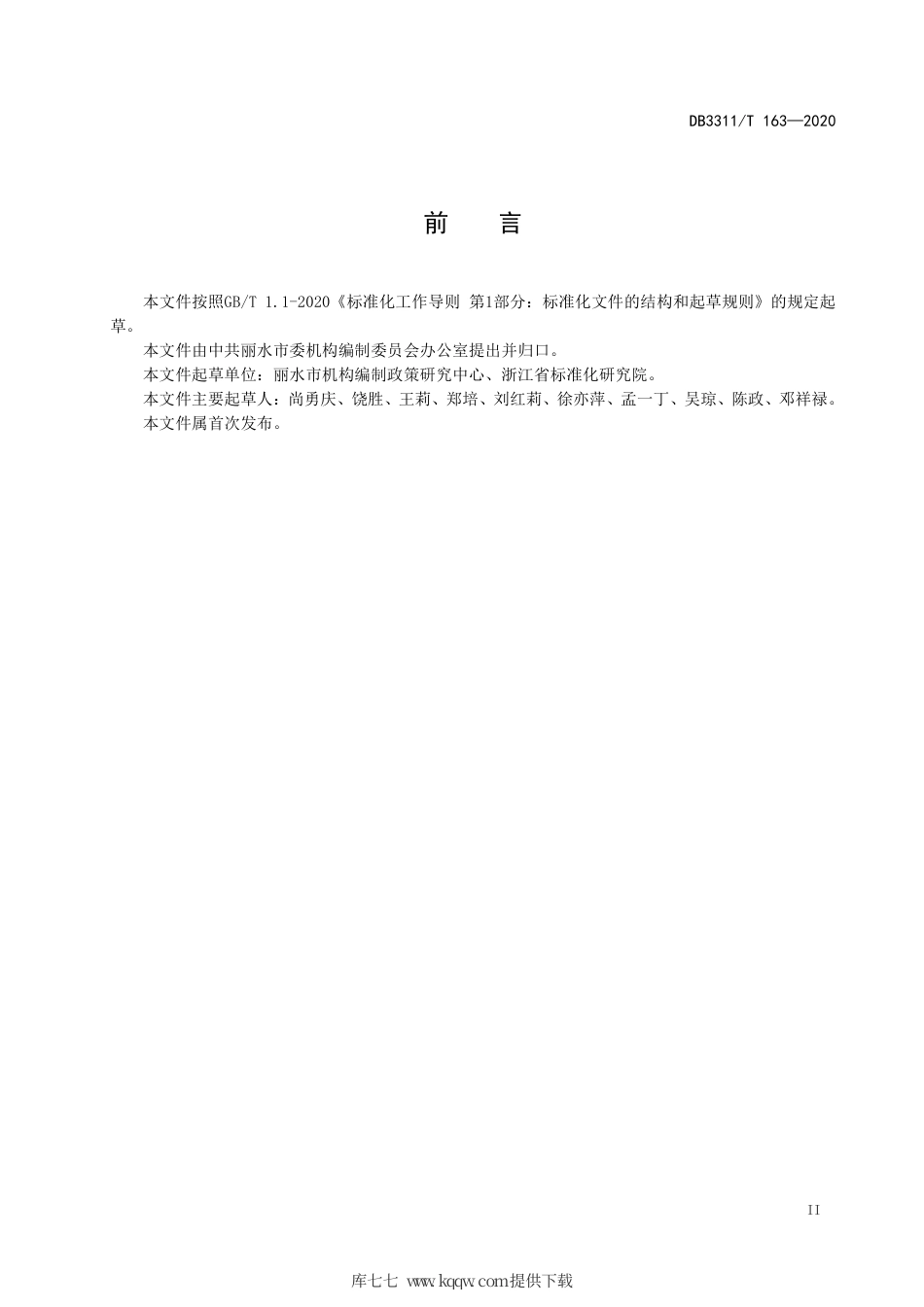 DB3311/T 163—2020

前　言

本文件按照GB/T 1.1-2020《标准化工作导则 第1部分：标准化文件的结构和起草规则》的规定起草。

本文件由中共丽水市委机构编制委员会办公室提出并归口。

本文件起草单位：丽水市机构编制政策研究中心、浙江省标准化研究院。

本文件主要起草人：尚勇庆、饶胜、王莉、郑培、刘红莉、徐亦萍、孟一丁、吴琼、陈政、邓祥禄。

本文件属首次发布。

II

库七七 www.kqqw.com提供下载